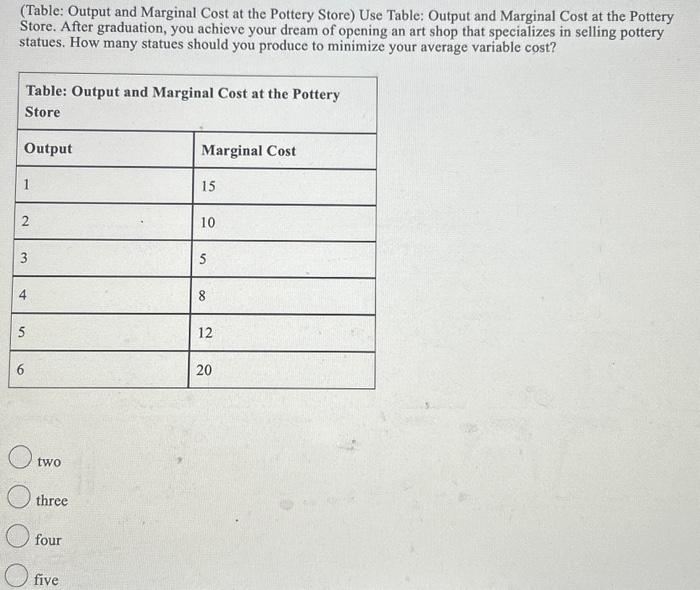 (Table: Output and Marginal Cost at the Pottery Store) Use Table: Output and Marginal Cost at the Pottery Store. After graduation, you achieve your dream of opening an art shop that specializes in selling pottery statues. How many statues should you produce to minimize your average variable cost?

Table: Output and Marginal Cost at the Pottery Store

| Output | Marginal Cost |
|---|---|
| 1 | 15 |
| 2 | 10 |
| 3 | 5 |
| 4 | 8 |
| 5 | 12 |
| 6 | 20 |

two

three

four

five